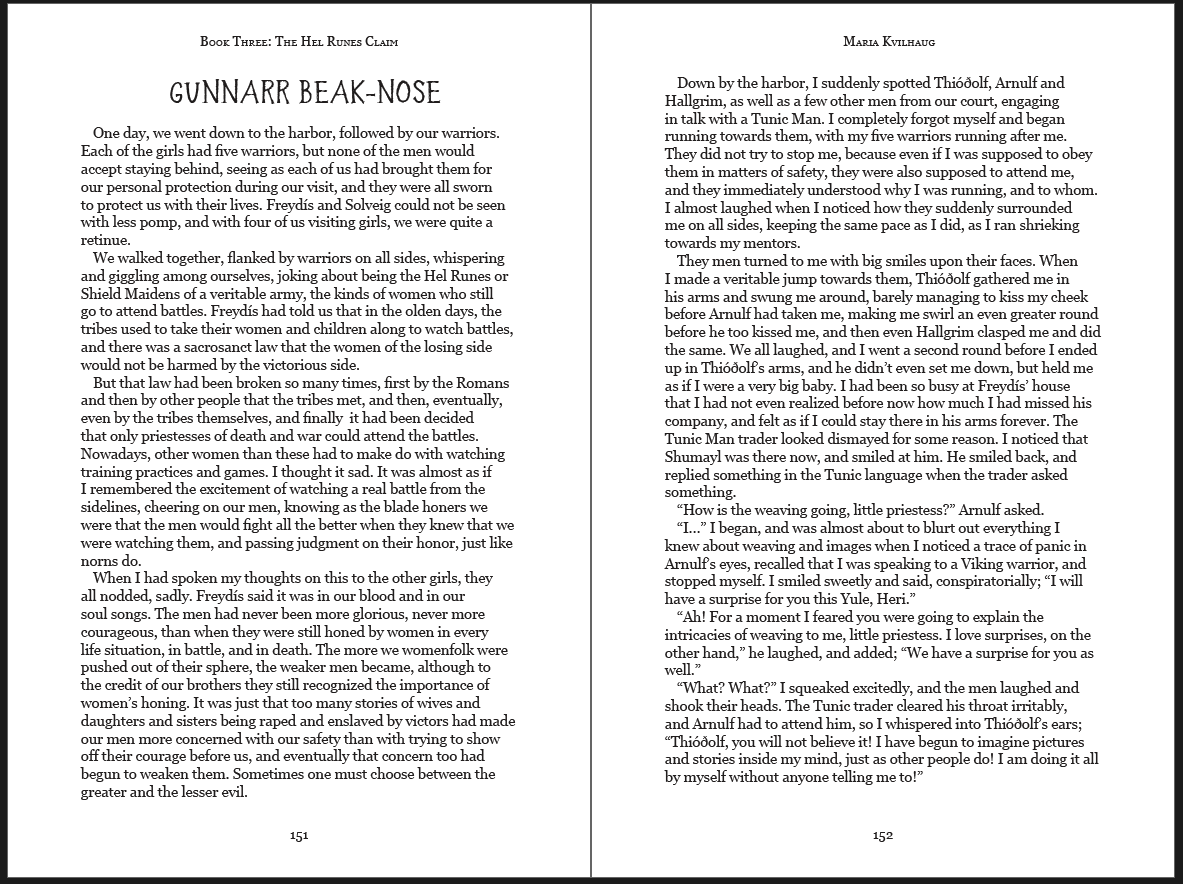 Book Three: The Hel Runes Claim

GUNNARR BEAK-NOSE

One day, we went down to the harbor, followed by our warriors. Each of the girls had five warriors, but none of the men would accept staying behind, seeing as each of us had brought them for our personal protection during our visit, and they were all sworn to protect us with their lives. Freydís and Solveig could not be seen with less pomp, and with four of us visiting girls, we were quite a retinue.

We walked together, flanked by warriors on all sides, whispering and giggling among ourselves, joking about being the Hel Runes or Shield Maidens of a veritable army, the kinds of women who still go to attend battles. Freydís had told us that in the olden days, the tribes used to take their women and children along to watch battles, and there was a sacrosanct law that the women of the losing side would not be harmed by the victorious side.

But that law had been broken so many times, first by the Romans and then by other people that the tribes met, and then, eventually, even by the tribes themselves, and finally it had been decided that only priestesses of death and war could attend the battles. Nowadays, other women than these had to make do with watching training practices and games. I thought it sad. It was almost as if I remembered the excitement of watching a real battle from the sidelines, cheering on our men, knowing as the blade honers we were that the men would fight all the better when they knew that we were watching them, and passing judgment on their honor, just like norns do.

When I had spoken my thoughts on this to the other girls, they all nodded, sadly. Freydís said it was in our blood and in our soul songs. The men had never been more glorious, never more courageous, than when they were still honed by women in every life situation, in battle, and in death. The more we womenfolk were pushed out of their sphere, the weaker men became, although to the credit of our brothers they still recognized the importance of women's honing. It was just that too many stories of wives and daughters and sisters being raped and enslaved by victors had made our men more concerned with our safety than with trying to show off their courage before us, and eventually that concern too had begun to weaken them. Sometimes one must choose between the greater and the lesser evil.

151

Maria Kvilhaug

Down by the harbor, I suddenly spotted Thióðolf, Arnulf and Hallgrim, as well as a few other men from our court, engaging in talk with a Tunic Man. I completely forgot myself and began running towards them, with my five warriors running after me. They did not try to stop me, because even if I was supposed to obey them in matters of safety, they were also supposed to attend me, and they immediately understood why I was running, and to whom. I almost laughed when I noticed how they suddenly surrounded me on all sides, keeping the same pace as I did, as I ran shrieking towards my mentors.

They men turned to me with big smiles upon their faces. When I made a veritable jump towards them, Thióðolf gathered me in his arms and swung me around, barely managing to kiss my cheek before Arnulf had taken me, making me swirl an even greater round before he too kissed me, and then even Hallgrim clasped me and did the same. We all laughed, and I went a second round before I ended up in Thióðolf's arms, and he didn't even set me down, but held me as if I were a very big baby. I had been so busy at Freydís' house that I had not even realized before now how much I had missed his company, and felt as if I could stay there in his arms forever. The Tunic Man trader looked dismayed for some reason. I noticed that Shumayl was there now, and smiled at him. He smiled back, and replied something in the Tunic language when the trader asked something.

"How is the weaving going, little priestess?" Arnulf asked.

"I..." I began, and was almost about to blurt out everything I knew about weaving and images when I noticed a trace of panic in Arnulf's eyes, recalled that I was speaking to a Viking warrior, and stopped myself. I smiled sweetly and said, conspiratorially; "I will have a surprise for you this Yule, Heri."

"Ah! For a moment I feared you were going to explain the intricacies of weaving to me, little priestess. I love surprises, on the other hand," he laughed, and added; "We have a surprise for you as well."

"What? What?" I squeaked excitedly, and the men laughed and shook their heads. The Tunic trader cleared his throat irritably, and Arnulf had to attend him, so I whispered into Thióðolf's ears; "Thióðolf, you will not believe it! I have begun to imagine pictures and stories inside my mind, just as other people do! I am doing it all by myself without anyone telling me to!"

152